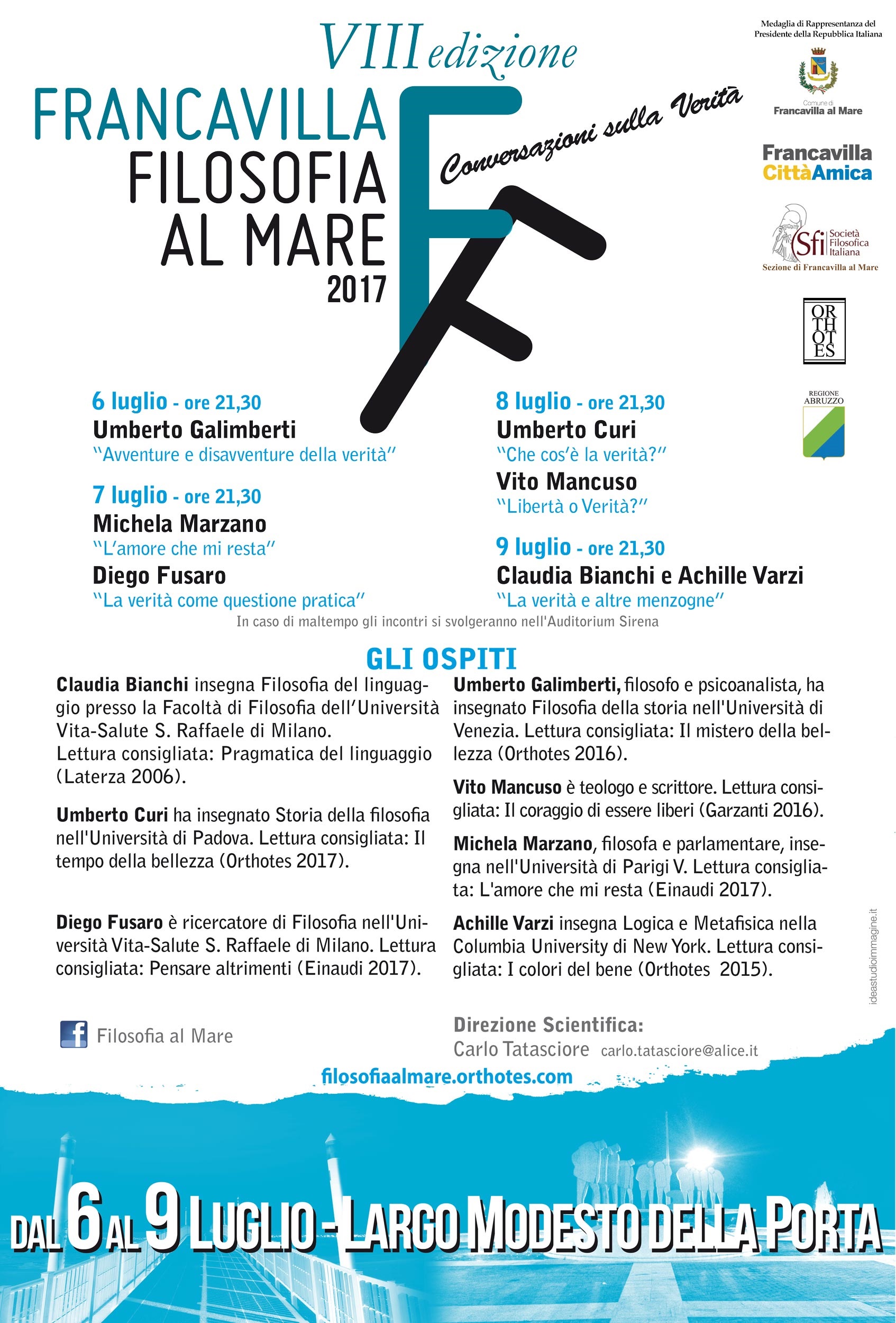 VIII edizione

FRANCAVILLA
FILOSOFIA
AL MARE
2017

Conversazioni sulla Verità

Medaglia di Rappresentanza del Presidente della Repubblica Italiana

Comune di Francavilla al Mare

Francavilla CittàAmica

Sfi Società Filosofica Italiana
Sezione di Francavilla al Mare

OR TH OT ES

REGIONE ABRUZZO

6 luglio - ore 21,30
Umberto Galimberti
"Avventure e disavventure della verità"

7 luglio - ore 21,30
Michela Marzano
"L'amore che mi resta"
Diego Fusaro
"La verità come questione pratica"

8 luglio - ore 21,30
Umberto Curi
"Che cos'è la verità?"
Vito Mancuso
"Libertà o Verità?"

9 luglio - ore 21,30
Claudia Bianchi e Achille Varzi
"La verità e altre menzogne"

In caso di maltempo gli incontri si svolgeranno nell'Auditorium Sirena

GLI OSPITI

Claudia Bianchi insegna Filosofia del linguaggio presso la Facoltà di Filosofia dell'Università Vita-Salute S. Raffaele di Milano.
Lettura consigliata: Pragmatica del linguaggio (Laterza 2006).

Umberto Curi ha insegnato Storia della filosofia nell'Università di Padova. Lettura consigliata: Il tempo della bellezza (Orthotes 2017).

Diego Fusaro è ricercatore di Filosofia nell'Università Vita-Salute S. Raffaele di Milano. Lettura consigliata: Pensare altrimenti (Einaudi 2017).

Umberto Galimberti, filosofo e psicoanalista, ha insegnato Filosofia della storia nell'Università di Venezia. Lettura consigliata: Il mistero della bellezza (Orthotes 2016).

Vito Mancuso è teologo e scrittore. Lettura consigliata: Il coraggio di essere liberi (Garzanti 2016).

Michela Marzano, filosofa e parlamentare, insegna nell'Università di Parigi V. Lettura consigliata: L'amore che mi resta (Einaudi 2017).

Achille Varzi insegna Logica e Metafisica nella Columbia University di New York. Lettura consigliata: I colori del bene (Orthotes 2015).

ideastudioimmagine.it

Filosofia al Mare

Direzione Scientifica:
Carlo Tatasciore carlo.tatasciore@alice.it

filosofiaalmare.orthotes.com

DAL 6 AL 9 LUGLIO - LARGO MODESTO DELLA PORTA